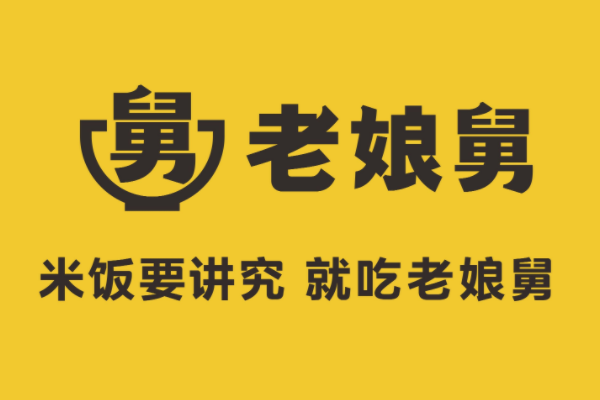 舅 老娘舅

米饭要讲究 就吃老娘舅